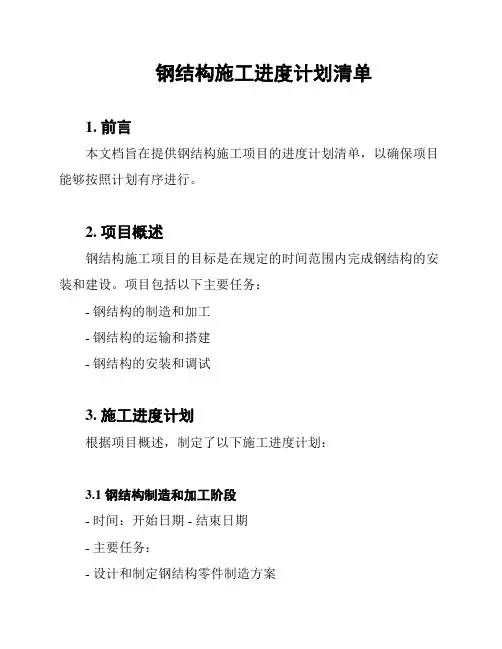 钢结构施工进度计划清单

1. 前言

本文档旨在提供钢结构施工项目的进度计划清单，以确保项目能够按照计划有序进行。

2. 项目概述

钢结构施工项目的目标是在规定的时间范围内完成钢结构的安装和建设。项目包括以下主要任务：

- 钢结构的制造和加工

- 钢结构的运输和搭建

- 钢结构的安装和调试

3. 施工进度计划

根据项目概述，制定了以下施工进度计划：

3.1 钢结构制造和加工阶段

- 时间：开始日期 - 结束日期

- 主要任务：

- 设计和制定钢结构零件制造方案